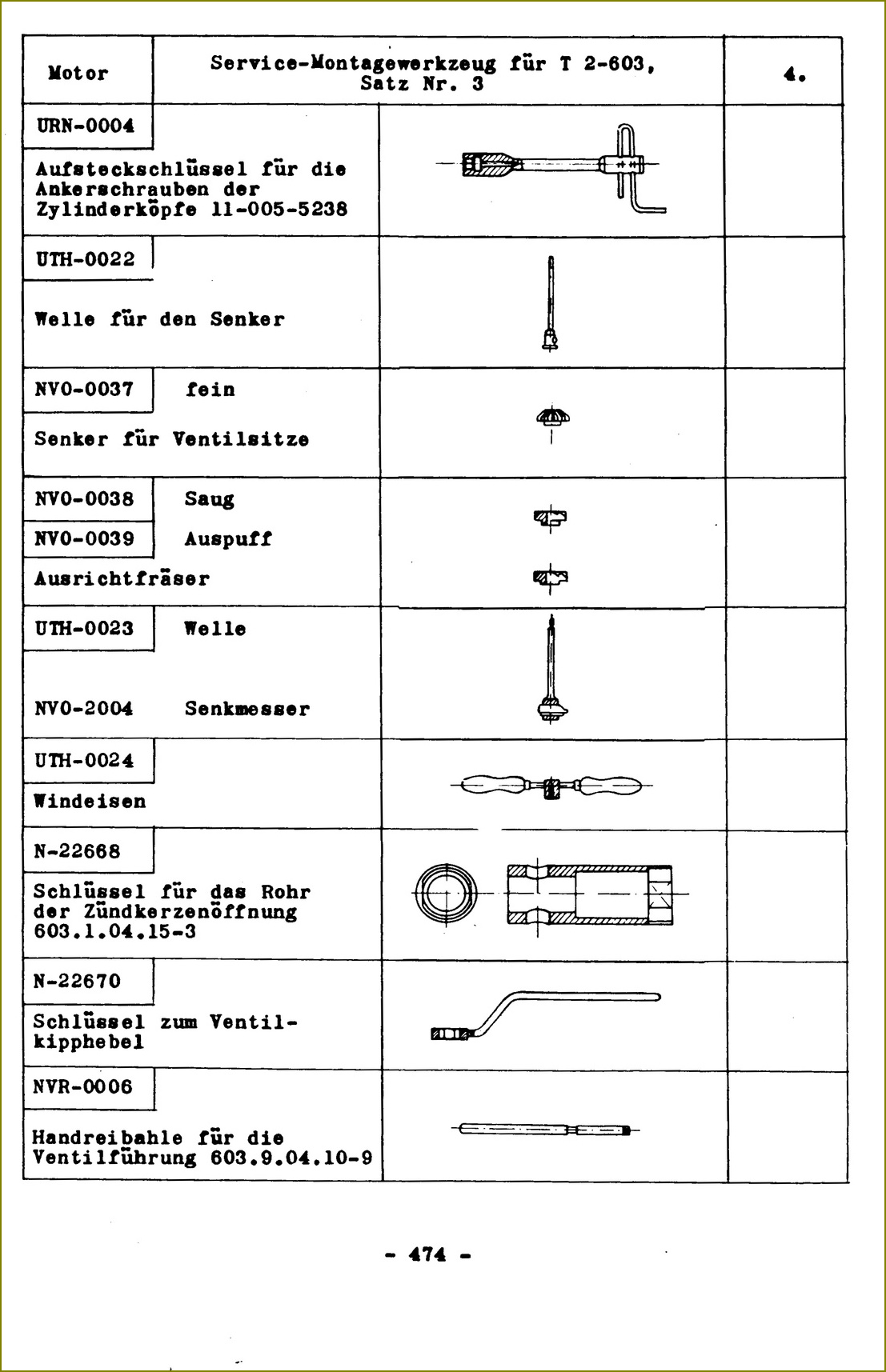 | Motor | Service-Montagewerkzeug für T 2-603, Satz Nr. 3 | 4. |
|---|---|---|
| URN-0004 Aufsteckschlüssel für die Ankerschrauben der Zylinderköpfe 11-005-5238 | | |
| UTH-0022 Welle für den Senker | | |
| NVO-0037 fein Senker für Ventilsitze | | |
| NVO-0038 Saug NVO-0039 Auspuff Ausrichtfräser | | |
| UTH-0023 Welle NVO-2004 Senkmesser | | |
| UTH-0024 Windeisen | | |
| N-22668 Schlüssel für das Rohr der Zündkerzenöffnung 603.1.04.15-3 | | |
| N-22670 Schlüssel zum Ventilkipphebel | | |
| NVR-0006 Handreibahle für die Ventilführung 603.9.04.10-9 | | |

- 474 -